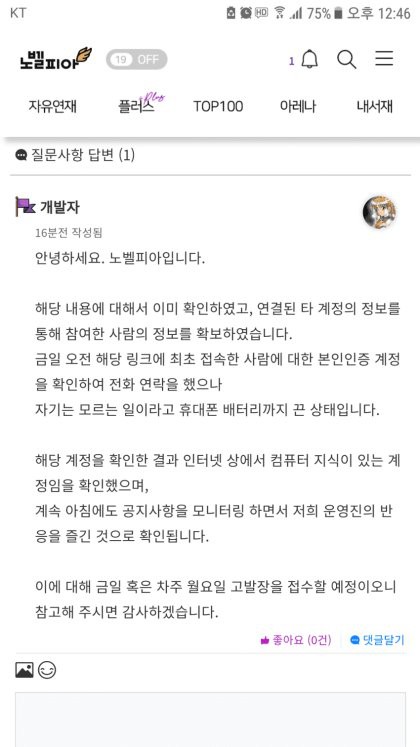 KT
HD 75% 오후 12:46

노벨피아 19 OFF
1

자유연재 플러스 Plus TOP100 아레나 내서재

질문사항 답변 (1)

개발자
16분전 작성됨

안녕하세요. 노벨피아입니다.

해당 내용에 대해서 이미 확인하였고, 연결된 타 계정의 정보를 통해 참여한 사람의 정보를 확보하였습니다.
금일 오전 해당 링크에 최초 접속한 사람에 대한 본인인증 계정을 확인하여 전화 연락을 했으나
자기는 모르는 일이라고 휴대폰 배터리까지 끈 상태입니다.

해당 계정을 확인한 결과 인터넷 상에서 컴퓨터 지식이 있는 계정임을 확인했으며,
계속 아침에도 공지사항을 모니터링 하면서 저희 운영진의 반응을 즐긴 것으로 확인됩니다.

이에 대해 금일 혹은 차주 월요일 고발장을 접수할 예정이오니 참고해 주시면 감사하겠습니다.

좋아요 (0건) 댓글달기